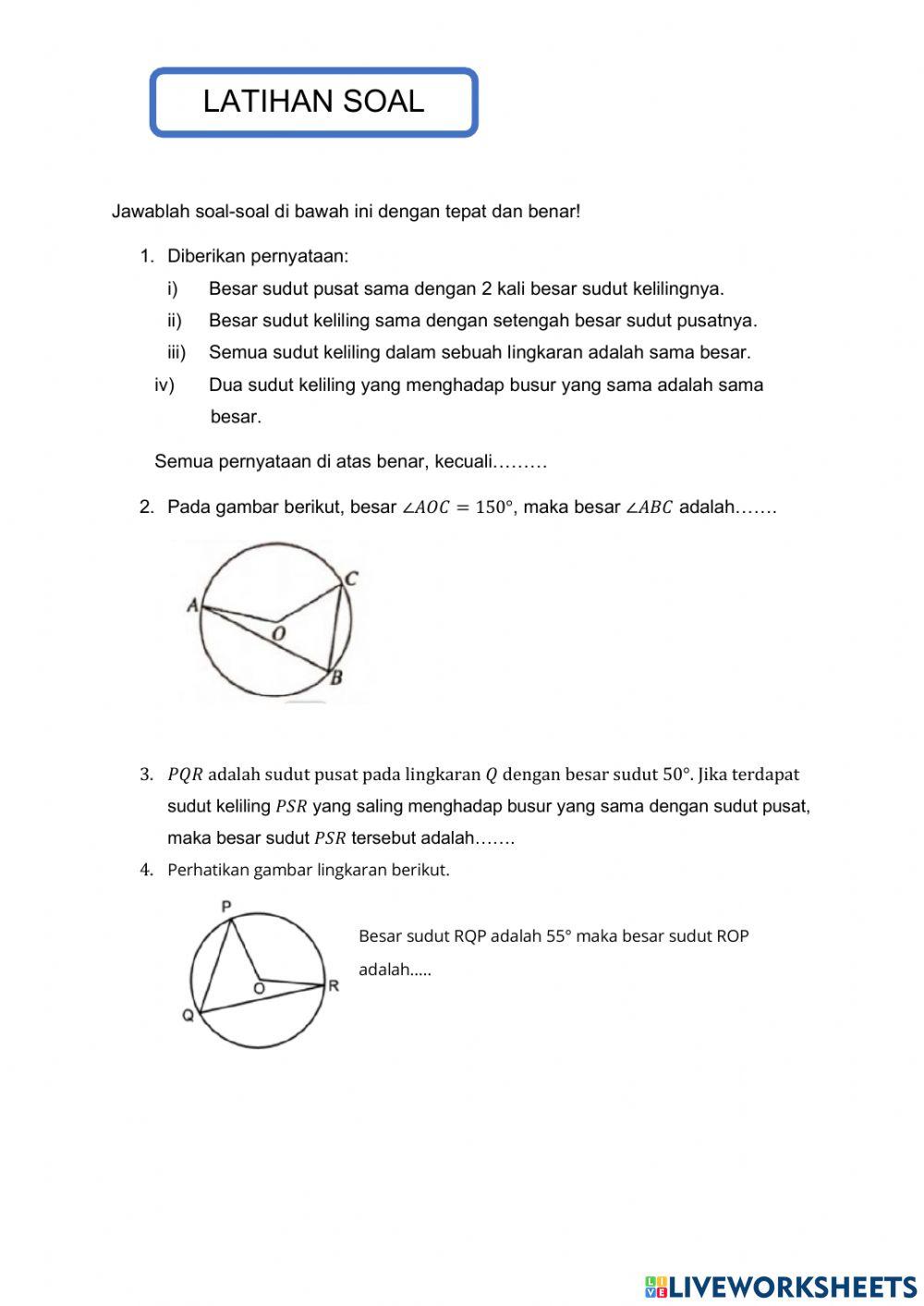 LATIHAN SOAL

Jawablah soal-soal di bawah ini dengan tepat dan benar!

1. Diberikan pernyataan:
i) Besar sudut pusat sama dengan 2 kali besar sudut kelilingnya.
ii) Besar sudut keliling sama dengan setengah besar sudut pusatnya.
iii) Semua sudut keliling dalam sebuah lingkaran adalah sama besar.
iv) Dua sudut keliling yang menghadap busur yang sama adalah sama besar.

Semua pernyataan di atas benar, kecuali………

2. Pada gambar berikut, besar $\angle AOC = 150°$, maka besar $\angle ABC$ adalah…….

A
C
O
B

3. $PQR$ adalah sudut pusat pada lingkaran $Q$ dengan besar sudut $50°$. Jika terdapat sudut keliling $PSR$ yang saling menghadap busur yang sama dengan sudut pusat, maka besar sudut $PSR$ tersebut adalah…….

4. Perhatikan gambar lingkaran berikut.

P
O
R
Q

Besar sudut RQP adalah 55° maka besar sudut ROP adalah.....

LIVEWORKSHEETS